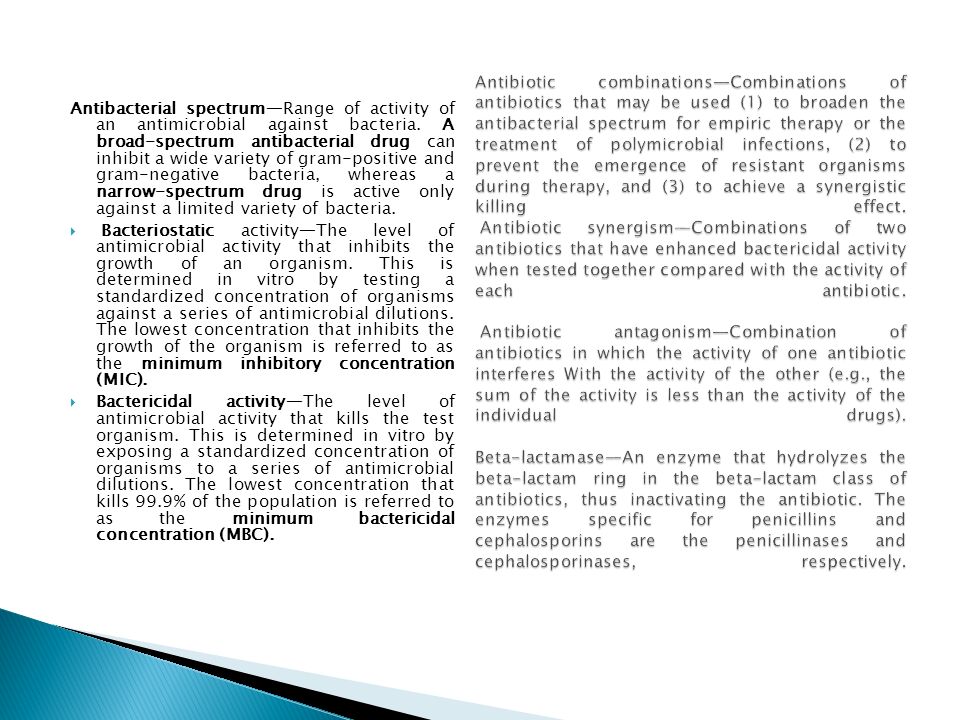 Antibacterial spectrum—Range of activity of an antimicrobial against bacteria. A broad-spectrum antibacterial drug can inhibit a wide variety of gram-positive and gram-negative bacteria, whereas a narrow-spectrum drug is active only against a limited variety of bacteria.

Bacteriostatic activity—The level of antimicrobial activity that inhibits the growth of an organism. This is determined in vitro by testing a standardized concentration of organisms against a series of antimicrobial dilutions. The lowest concentration that inhibits the growth of the organism is referred to as the minimum inhibitory concentration (MIC).

Bactericidal activity—The level of antimicrobial activity that kills the test organism. This is determined in vitro by exposing a standardized concentration of organisms to a series of antimicrobial dilutions. The lowest concentration that kills 99.9% of the population is referred to as the minimum bactericidal concentration (MBC).

Antibiotic combinations—Combinations of antibiotics that may be used (1) to broaden the antibacterial spectrum for empiric therapy or the treatment of polymicrobial infections, (2) to prevent the emergence of resistant organisms during therapy, and (3) to achieve a synergistic killing effect.

Antibiotic synergism—Combinations of two antibiotics that have enhanced bactericidal activity when tested together compared with the activity of each antibiotic.

Antibiotic antagonism—Combination of antibiotics in which the activity of one antibiotic interferes With the activity of the other (e.g., the sum of the activity is less than the activity of the individual drugs).

Beta-lactamase—An enzyme that hydrolyzes the beta-lactam ring in the beta-lactam class of antibiotics, thus inactivating the antibiotic. The enzymes specific for penicillins and cephalosporins are the penicillinases and cephalosporinases, respectively.